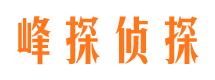 峰探侦探